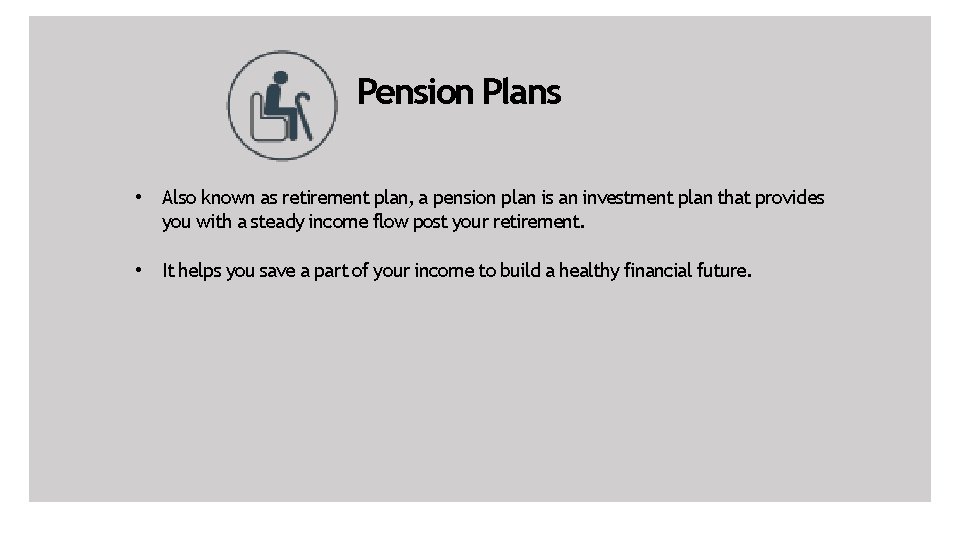 Pension Plans

• Also known as retirement plan, a pension plan is an investment plan that provides you with a steady income flow post your retirement.

• It helps you save a part of your income to build a healthy financial future.